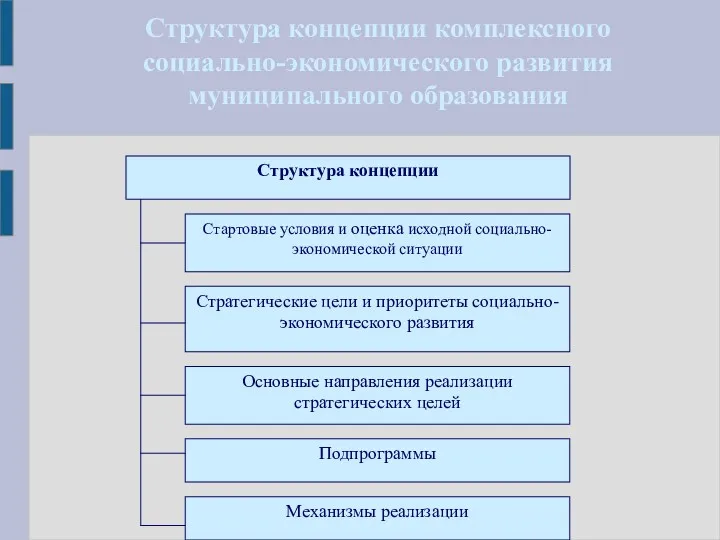 Структура концепции комплексного социально-экономического развития муниципального образования

Структура концепции

Стартовые условия и оценка исходной социально-экономической ситуации

Стратегические цели и приоритеты социально-экономического развития

Основные направления реализации стратегических целей

Подпрограммы

Механизмы реализации